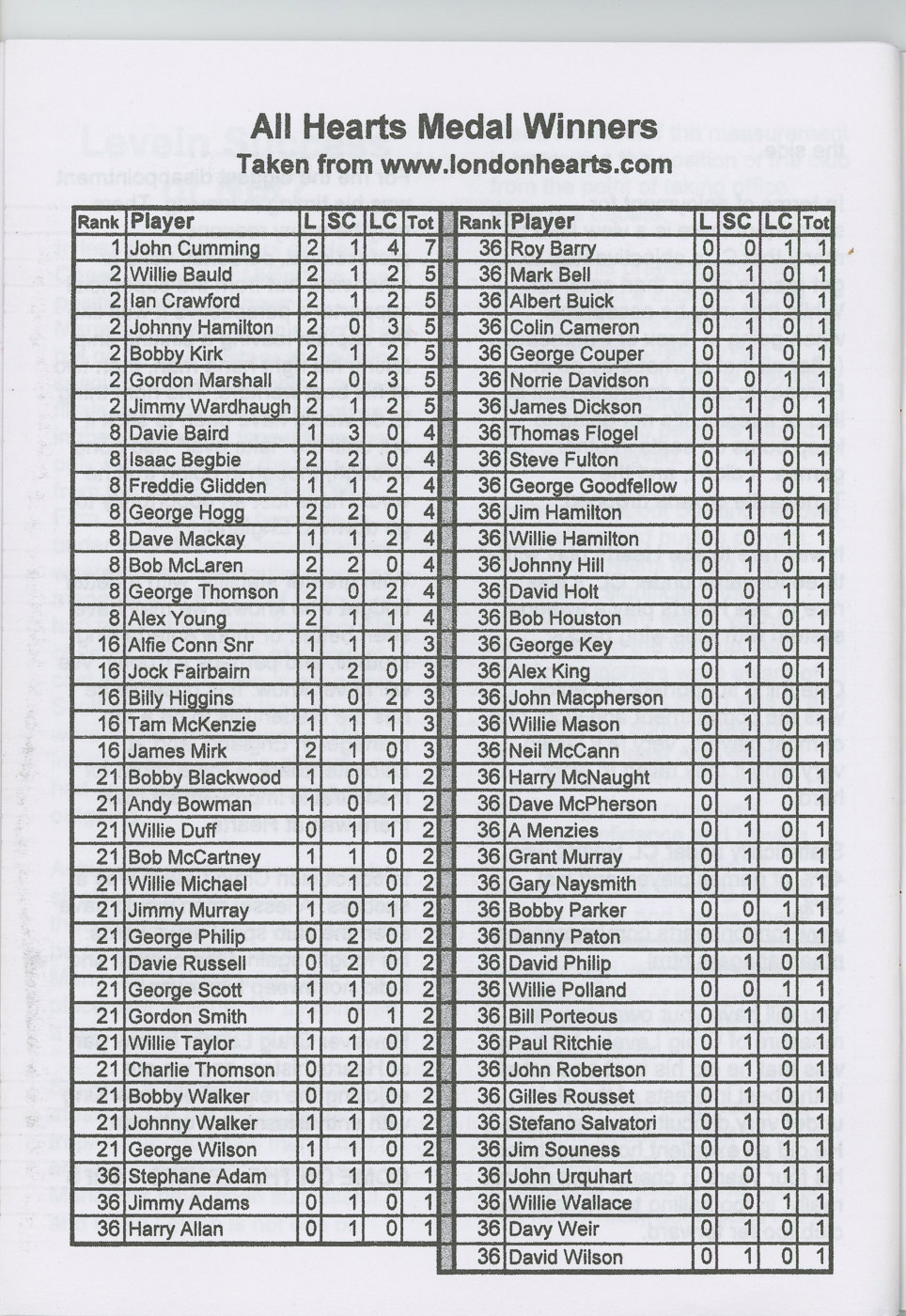 All Hearts Medal Winners
Taken from www.londonhearts.com

| Rank | Player | L | SC | LC | Tot |
|---|---|---|---|---|---|
| 1 | John Cumming | 2 | 1 | 4 | 7 |
| 2 | Willie Bauld | 2 | 1 | 2 | 5 |
| 2 | Ian Crawford | 2 | 1 | 2 | 5 |
| 2 | Johnny Hamilton | 2 | 0 | 3 | 5 |
| 2 | Bobby Kirk | 2 | 1 | 2 | 5 |
| 2 | Gordon Marshall | 2 | 0 | 3 | 5 |
| 2 | Jimmy Wardhaugh | 2 | 1 | 2 | 5 |
| 8 | Davie Baird | 1 | 3 | 0 | 4 |
| 8 | Isaac Begbie | 2 | 2 | 0 | 4 |
| 8 | Freddie Glidden | 1 | 1 | 2 | 4 |
| 8 | George Hogg | 2 | 2 | 0 | 4 |
| 8 | Dave Mackay | 1 | 1 | 2 | 4 |
| 8 | Bob McLaren | 2 | 2 | 0 | 4 |
| 8 | George Thomson | 2 | 0 | 2 | 4 |
| 8 | Alex Young | 2 | 1 | 1 | 4 |
| 16 | Alfie Conn Snr | 1 | 1 | 1 | 3 |
| 16 | Jock Fairbairn | 1 | 2 | 0 | 3 |
| 16 | Billy Higgins | 1 | 0 | 2 | 3 |
| 16 | Tam McKenzie | 1 | 1 | 1 | 3 |
| 16 | James Mirk | 2 | 1 | 0 | 3 |
| 21 | Bobby Blackwood | 1 | 0 | 1 | 2 |
| 21 | Andy Bowman | 1 | 0 | 1 | 2 |
| 21 | Willie Duff | 0 | 1 | 1 | 2 |
| 21 | Bob McCartney | 1 | 1 | 0 | 2 |
| 21 | Willie Michael | 1 | 1 | 0 | 2 |
| 21 | Jimmy Murray | 1 | 0 | 1 | 2 |
| 21 | George Philip | 0 | 2 | 0 | 2 |
| 21 | Davie Russell | 0 | 2 | 0 | 2 |
| 21 | George Scott | 1 | 1 | 0 | 2 |
| 21 | Gordon Smith | 1 | 0 | 1 | 2 |
| 21 | Willie Taylor | 1 | 1 | 0 | 2 |
| 21 | Charlie Thomson | 0 | 2 | 0 | 2 |
| 21 | Bobby Walker | 0 | 2 | 0 | 2 |
| 21 | Johnny Walker | 1 | 1 | 0 | 2 |
| 21 | George Wilson | 1 | 1 | 0 | 2 |
| 36 | Stephane Adam | 0 | 1 | 0 | 1 |
| 36 | Jimmy Adams | 0 | 1 | 0 | 1 |
| 36 | Harry Allan | 0 | 1 | 0 | 1 |

| Rank | Player | L | SC | LC | Tot |
|---|---|---|---|---|---|
| 36 | Roy Barry | 0 | 0 | 1 | 1 |
| 36 | Mark Bell | 0 | 1 | 0 | 1 |
| 36 | Albert Buick | 0 | 1 | 0 | 1 |
| 36 | Colin Cameron | 0 | 1 | 0 | 1 |
| 36 | George Couper | 0 | 1 | 0 | 1 |
| 36 | Norrie Davidson | 0 | 0 | 1 | 1 |
| 36 | James Dickson | 0 | 1 | 0 | 1 |
| 36 | Thomas Flogel | 0 | 1 | 0 | 1 |
| 36 | Steve Fulton | 0 | 1 | 0 | 1 |
| 36 | George Goodfellow | 0 | 1 | 0 | 1 |
| 36 | Jim Hamilton | 0 | 1 | 0 | 1 |
| 36 | Willie Hamilton | 0 | 0 | 1 | 1 |
| 36 | Johnny Hill | 0 | 1 | 0 | 1 |
| 36 | David Holt | 0 | 0 | 1 | 1 |
| 36 | Bob Houston | 0 | 1 | 0 | 1 |
| 36 | George Key | 0 | 1 | 0 | 1 |
| 36 | Alex King | 0 | 1 | 0 | 1 |
| 36 | John Macpherson | 0 | 1 | 0 | 1 |
| 36 | Willie Mason | 0 | 1 | 0 | 1 |
| 36 | Neil McCann | 0 | 1 | 0 | 1 |
| 36 | Harry McNaught | 0 | 1 | 0 | 1 |
| 36 | Dave McPherson | 0 | 1 | 0 | 1 |
| 36 | A Menzies | 0 | 1 | 0 | 1 |
| 36 | Grant Murray | 0 | 1 | 0 | 1 |
| 36 | Gary Naysmith | 0 | 1 | 0 | 1 |
| 36 | Bobby Parker | 0 | 0 | 1 | 1 |
| 36 | Danny Paton | 0 | 1 | 0 | 1 |
| 36 | David Philip | 0 | 1 | 0 | 1 |
| 36 | Willie Polland | 0 | 0 | 1 | 1 |
| 36 | Bill Porteous | 0 | 1 | 0 | 1 |
| 36 | Paul Ritchie | 0 | 1 | 0 | 1 |
| 36 | John Robertson | 0 | 1 | 0 | 1 |
| 36 | Gilles Rousset | 0 | 1 | 0 | 1 |
| 36 | Stefano Salvatori | 0 | 1 | 0 | 1 |
| 36 | Jim Souness | 0 | 0 | 1 | 1 |
| 36 | John Urquhart | 0 | 0 | 1 | 1 |
| 36 | Willie Wallace | 0 | 0 | 1 | 1 |
| 36 | Davy Weir | 0 | 0 | 0 | 1 |
| 36 | David Wilson | 0 | 1 | 0 | 1 |